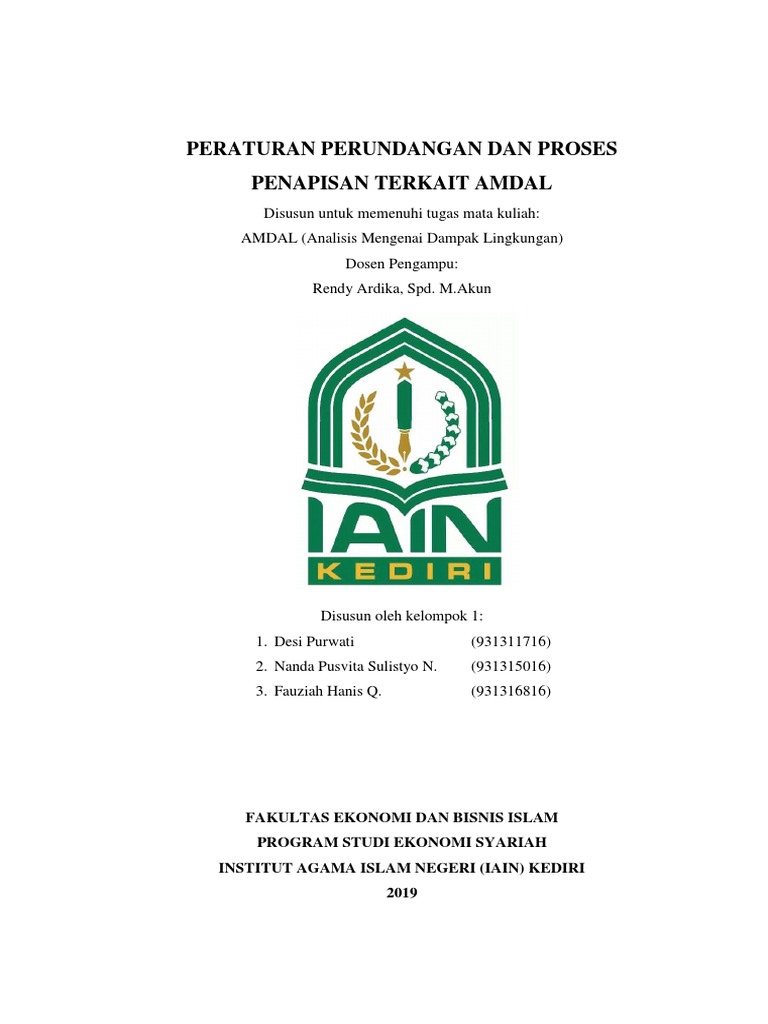 PERATURAN PERUNDANGAN DAN PROSES PENAPISAN TERKAIT AMDAL

Disusun untuk memenuhi tugas mata kuliah:
AMDAL (Analisis Mengenai Dampak Lingkungan)
Dosen Pengampu:
Rendy Ardika, Spd. M.Akun

IAIN
KEDIRI

Disusun oleh kelompok 1:
1. Desi Purwati (931311716)
2. Nanda Pusvita Sulistyo N. (931315016)
3. Fauziah Hanis Q. (931316816)

FAKULTAS EKONOMI DAN BISNIS ISLAM
PROGRAM STUDI EKONOMI SYARIAH
INSTITUT AGAMA ISLAM NEGERI (IAIN) KEDIRI
2019